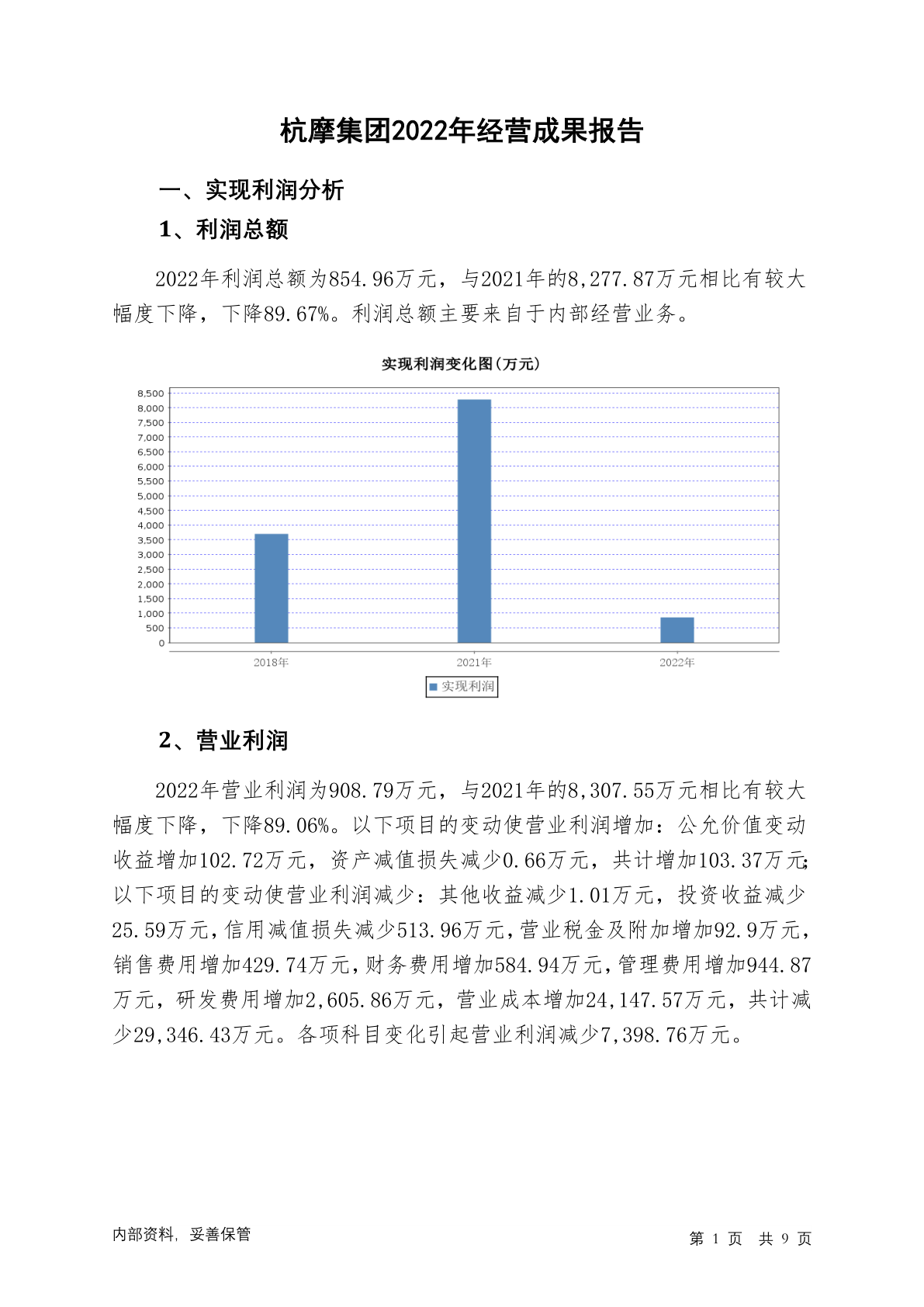 杭摩集团2022年经营成果报告

一、实现利润分析

1、利润总额

2022年利润总额为854.96万元，与2021年的8,277.87万元相比有较大幅度下降，下降89.67%。利润总额主要来自于内部经营业务。

实现利润变化图(万元)

8,500
8,000
7,500
7,000
6,500
6,000
5,500
5,000
4,500
4,000
3,500
3,000
2,500
2,000
1,500
1,000
500
0

2018年 2021年 2022年

实现利润

2、营业利润

2022年营业利润为908.79万元，与2021年的8,307.55万元相比有较大幅度下降，下降89.06%。以下项目的变动使营业利润增加：公允价值变动收益增加102.72万元，资产减值损失减少0.66万元，共计增加103.37万元；以下项目的变动使营业利润减少：其他收益减少1.01万元，投资收益减少25.59万元，信用减值损失减少513.96万元，营业税金及附加增加92.9万元，销售费用增加429.74万元，财务费用增加584.94万元，管理费用增加944.87万元，研发费用增加2,605.86万元，营业成本增加24,147.57万元，共计减少29,346.43万元。各项科目变化引起营业利润减少7,398.76万元。

内部资料，妥善保管

第 1 页 共 9 页